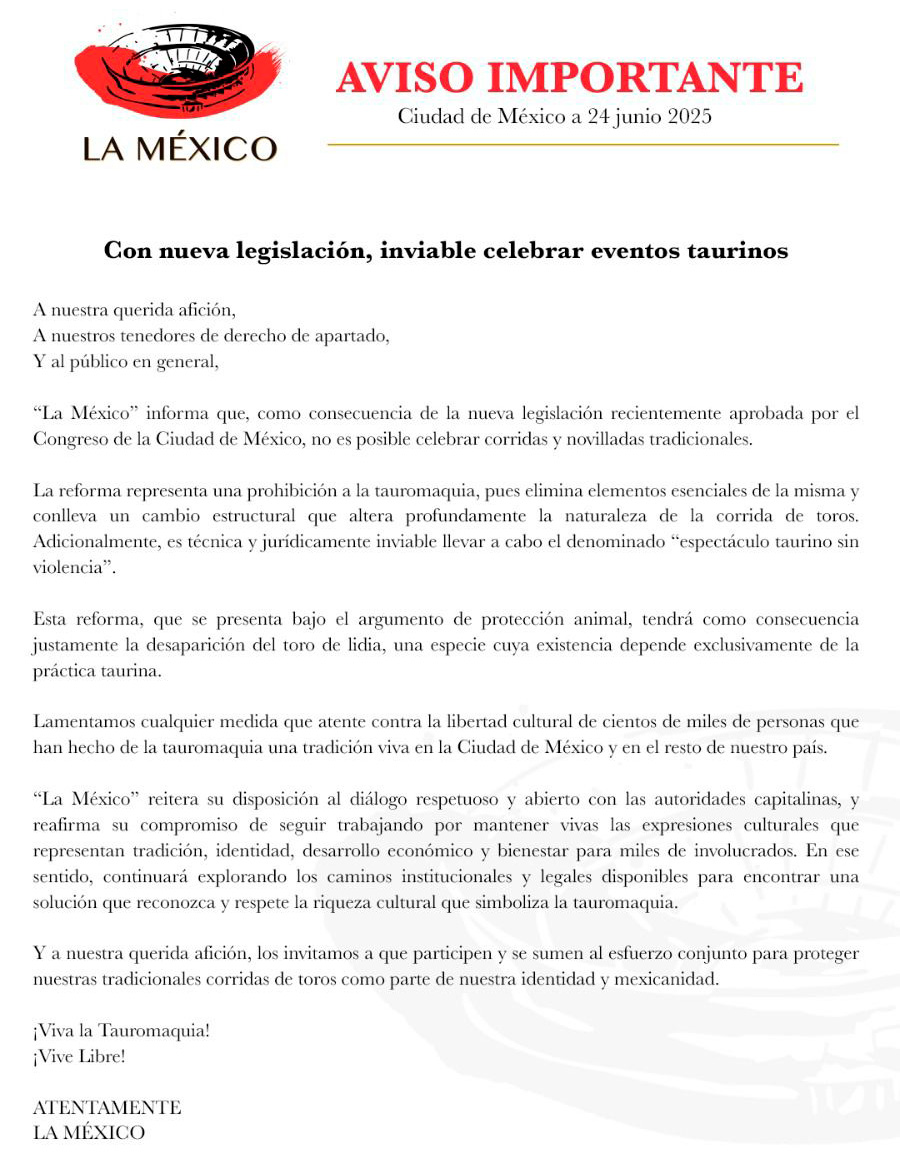 LA MÉXICO

AVISO IMPORTANTE
Ciudad de México a 24 junio 2025

Con nueva legislación, inviable celebrar eventos taurinos

A nuestra querida afición,
A nuestros tenedores de derecho de apartado,
Y al público en general,

“La México” informa que, como consecuencia de la nueva legislación recientemente aprobada por el Congreso de la Ciudad de México, no es posible celebrar corridas y novilladas tradicionales.

La reforma representa una prohibición a la tauromaquia, pues elimina elementos esenciales de la misma y conlleva un cambio estructural que altera profundamente la naturaleza de la corrida de toros. Adicionalmente, es técnica y jurídicamente inviable llevar a cabo el denominado “espectáculo taurino sin violencia”.

Esta reforma, que se presenta bajo el argumento de protección animal, tendrá como consecuencia justamente la desaparición del toro de lidia, una especie cuya existencia depende exclusivamente de la práctica taurina.

Lamentamos cualquier medida que atente contra la libertad cultural de cientos de miles de personas que han hecho de la tauromaquia una tradición viva en la Ciudad de México y en el resto de nuestro país.

“La México” reitera su disposición al diálogo respetuoso y abierto con las autoridades capitalinas, y reafirma su compromiso de seguir trabajando por mantener vivas las expresiones culturales que representan tradición, identidad, desarrollo económico y bienestar para miles de involucrados. En ese sentido, continuará explorando los caminos institucionales y legales disponibles para encontrar una solución que reconozca y respete la riqueza cultural que simboliza la tauromaquia.

Y a nuestra querida afición, los invitamos a que participen y se sumen al esfuerzo conjunto para proteger nuestras tradicionales corridas de toros como parte de nuestra identidad y mexicanidad.

¡Viva la Tauromaquia!
¡Vive Libre!

ATENTAMENTE
LA MÉXICO